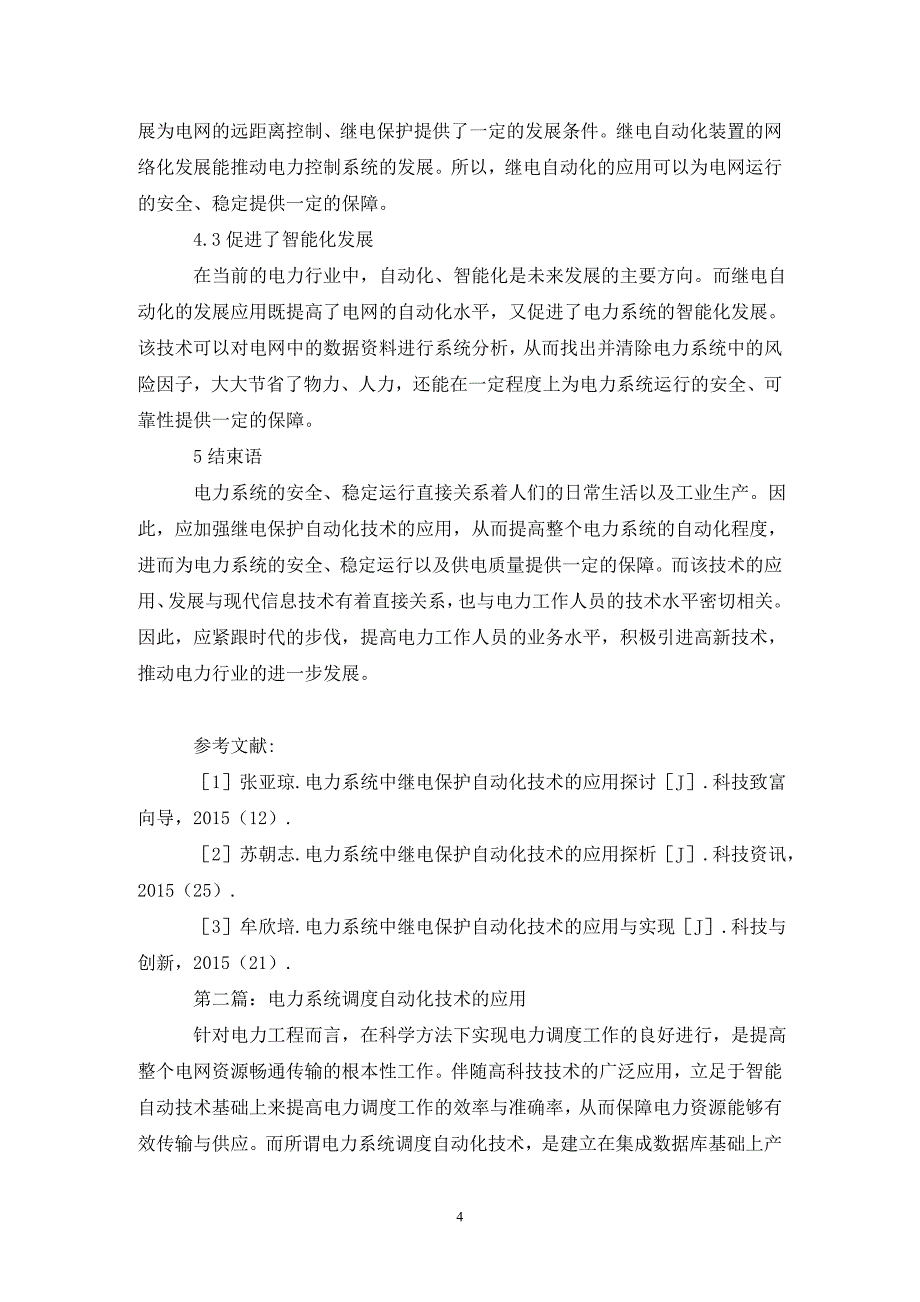 展为电网的远距离控制、继电保护提供了一定的发展条件。继电自动化装置的网络化发展能推动电力控制系统的发展。所以，继电自动化的应用可以为电网运行的安全、稳定提供一定的保障。

4.3 促进了智能化发展

在当前的电力行业中，自动化、智能化是未来发展的主要方向。而继电自动化的发展应用既提高了电网的自动化水平，又促进了电力系统的智能化发展。该技术可以对电网中的数据资料进行系统分析，从而找出并清除电力系统中的风险因子，大大节省了物力、人力，还能在一定程度上为电力系统运行的安全、可靠性提供一定的保障。

5 结束语

电力系统的安全、稳定运行直接关系着人们的日常生活以及工业生产。因此，应加强继电保护自动化技术的应用，从而提高整个电力系统的自动化程度，进而为电力系统的安全、稳定运行以及供电质量提供一定的保障。而该技术的应用、发展与现代信息技术有着直接关系，也与电力工作人员的技术水平密切相关。因此，应紧跟时代的步伐，提高电力工作人员的业务水平，积极引进高新技术，推动电力行业的进一步发展。

参考文献:

［1］张亚琼.电力系统中继电保护自动化技术的应用探讨［J］.科技致富向导，2015（12）.

［2］苏朝志.电力系统中继电保护自动化技术的应用探析［J］.科技资讯，2015（25）.

［3］牟欣培.电力系统中继电保护自动化技术的应用与实现［J］.科技与创新，2015（21）.

第二篇：电力系统调度自动化技术的应用

针对电力工程而言，在科学方法下实现电力调度工作的良好进行，是提高整个电网资源畅通传输的根本性工作。伴随高科技技术的广泛应用，立足于智能自动技术基础上来提高电力调度工作的效率与准确率，从而保障电力资源能够有效传输与供应。而所谓电力系统调度自动化技术，是建立在集成数据库基础上产

4